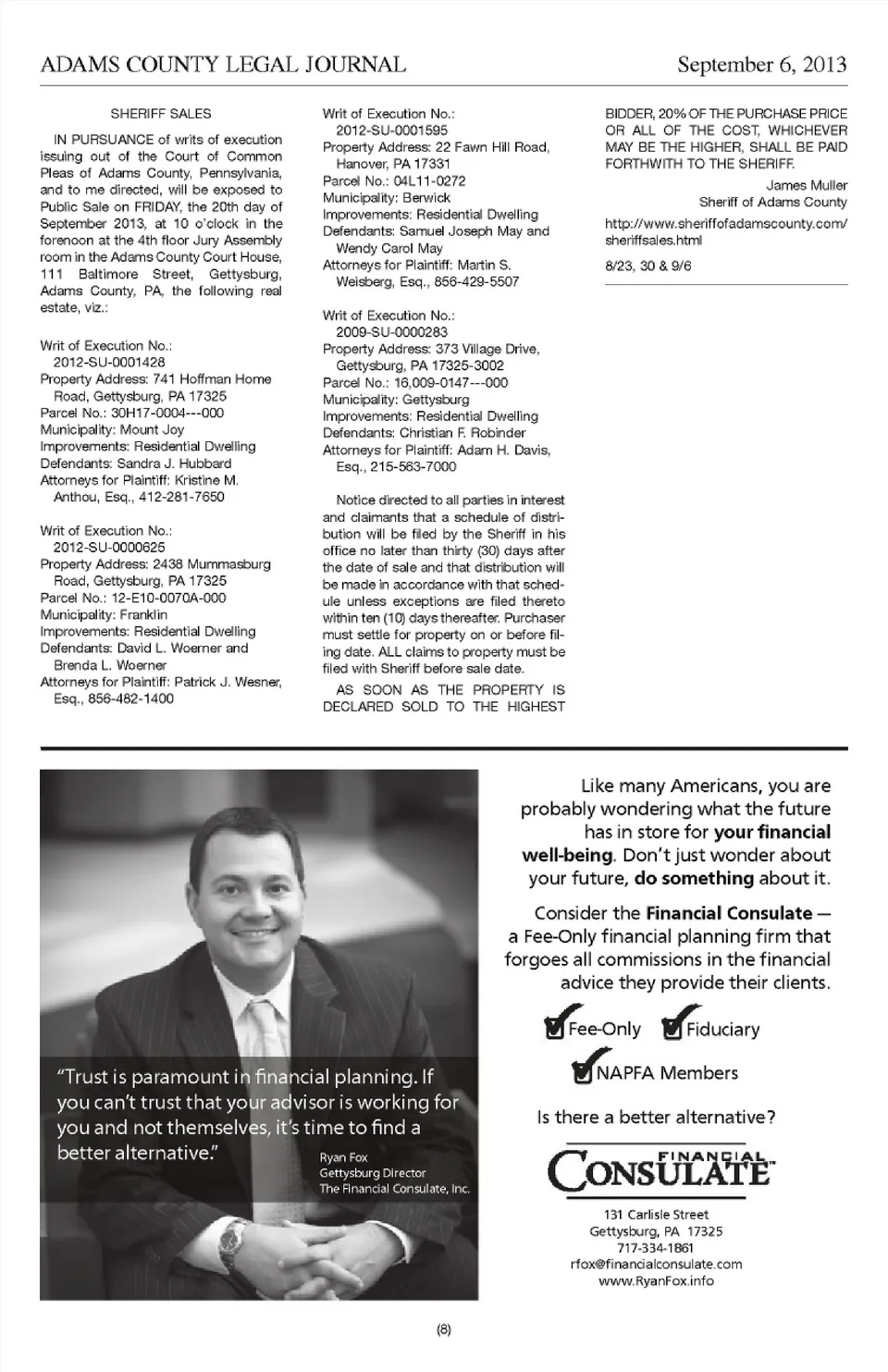 ADAMS COUNTY LEGAL JOURNAL September 6, 2013

SHERIFF SALES

IN PURSUANCE of writs of execution issuing out of the Court of Common Pleas of Adams County, Pennsylvania, and to me directed, will be exposed to Public Sale on FRIDAY, the 20th day of September 2013, at 10 o'clock in the forenoon at the 4th floor Jury Assembly room in the Adams County Court House, 111 Baltimore Street, Gettysburg, Adams County, PA, the following real estate, viz.:

Writ of Execution No.: 2012-SU-0001428
Property Address: 741 Hoffman Home Road, Gettysburg, PA 17325
Parcel No.: 30H17-0004---000
Municipality: Mount Joy
Improvements: Residential Dwelling
Defendants: Sandra J. Hubbard
Attorneys for Plaintiff: Kristine M. Anthou, Esq., 412-281-7650

Writ of Execution No.: 2012-SU-0000625
Property Address: 2438 Mummasburg Road, Gettysburg, PA 17325
Parcel No.: 12-E10-0070A-000
Municipality: Franklin
Improvements: Residential Dwelling
Defendants: David L. Woerner and Brenda L. Woerner
Attorneys for Plaintiff: Patrick J. Wesner, Esq., 856-482-1400

Writ of Execution No.: 2012-SU-0001595
Property Address: 22 Fawn Hill Road, Hanover, PA 17331
Parcel No.: 04L11-0272
Municipality: Berwick
Improvements: Residential Dwelling
Defendants: Samuel Joseph May and Wendy Carol May
Attorneys for Plaintiff: Martin S. Weisberg, Esq., 856-429-5507

Writ of Execution No.: 2009-SU-0000283
Property Address: 373 Village Drive, Gettysburg, PA 17325-3002
Parcel No.: 16,009-0147---000
Municipality: Gettysburg
Improvements: Residential Dwelling
Defendants: Christian F. Robinder
Attorneys for Plaintiff: Adam H. Davis, Esq., 215-563-7000

Notice directed to all parties in interest and claimants that a schedule of distribution will be filed by the Sheriff in his office no later than thirty (30) days after the date of sale and that distribution will be made in accordance with that schedule unless exceptions are filed thereto within ten (10) days thereafter. Purchaser must settle for property on or before filing date. ALL claims to property must be filed with Sheriff before sale date.

AS SOON AS THE PROPERTY IS DECLARED SOLD TO THE HIGHEST BIDDER, 20% OF THE PURCHASE PRICE OR ALL OF THE COST, WHICHEVER MAY BE THE HIGHER, SHALL BE PAID FORTHWITH TO THE SHERIFF.

James Muller
Sheriff of Adams County

http://www.sheriffofadamscounty.com/sheriffsales.html

8/23, 30 & 9/6

"Trust is paramount in financial planning. If you can't trust that your advisor is working for you and not themselves, it's time to find a better alternative."

Ryan Fox
Gettysburg Director
The Financial Consulate, Inc.

Like many Americans, you are probably wondering what the future has in store for your financial well-being. Don't just wonder about your future, do something about it.

Consider the Financial Consulate — a Fee-Only financial planning firm that forgoes all commissions in the financial advice they provide their clients.

Fee-Only Fiduciary
NAPFA Members

Is there a better alternative?

FINANCIAL CONSULATE

131 Carlisle Street
Gettysburg, PA 17325
717-334-1861
rfox@financialconsulate.com
www.RyanFox.info

(8)